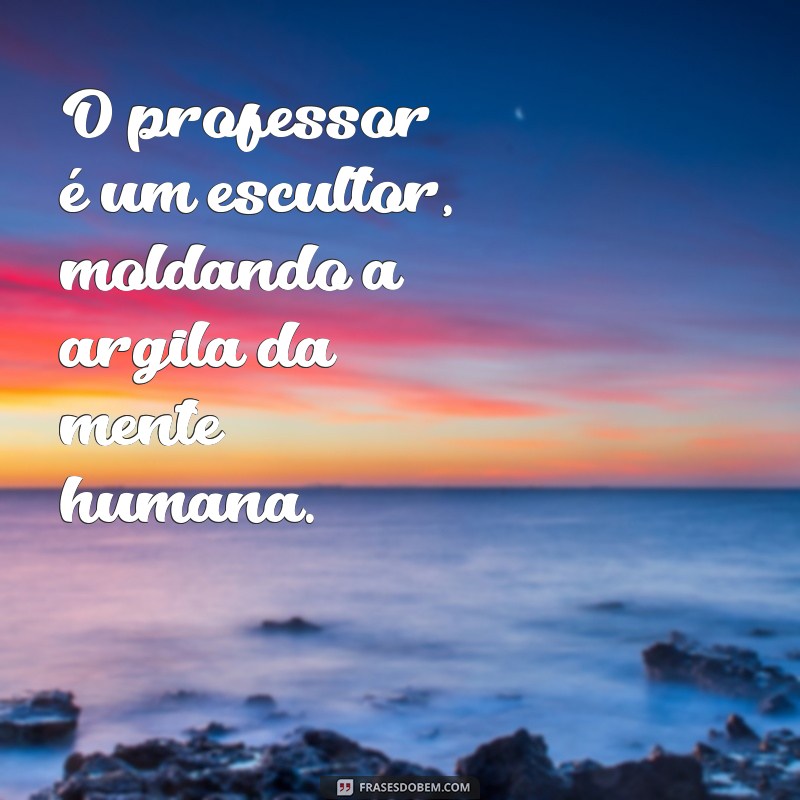 O professor é um escultor, moldando a argila da mente humana.

FRASESDOBEM.COM